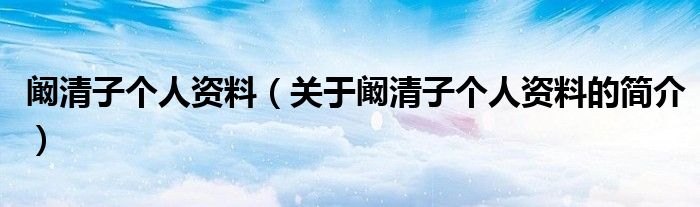 阚清子个人资料（关于阚清子个人资料的简介）